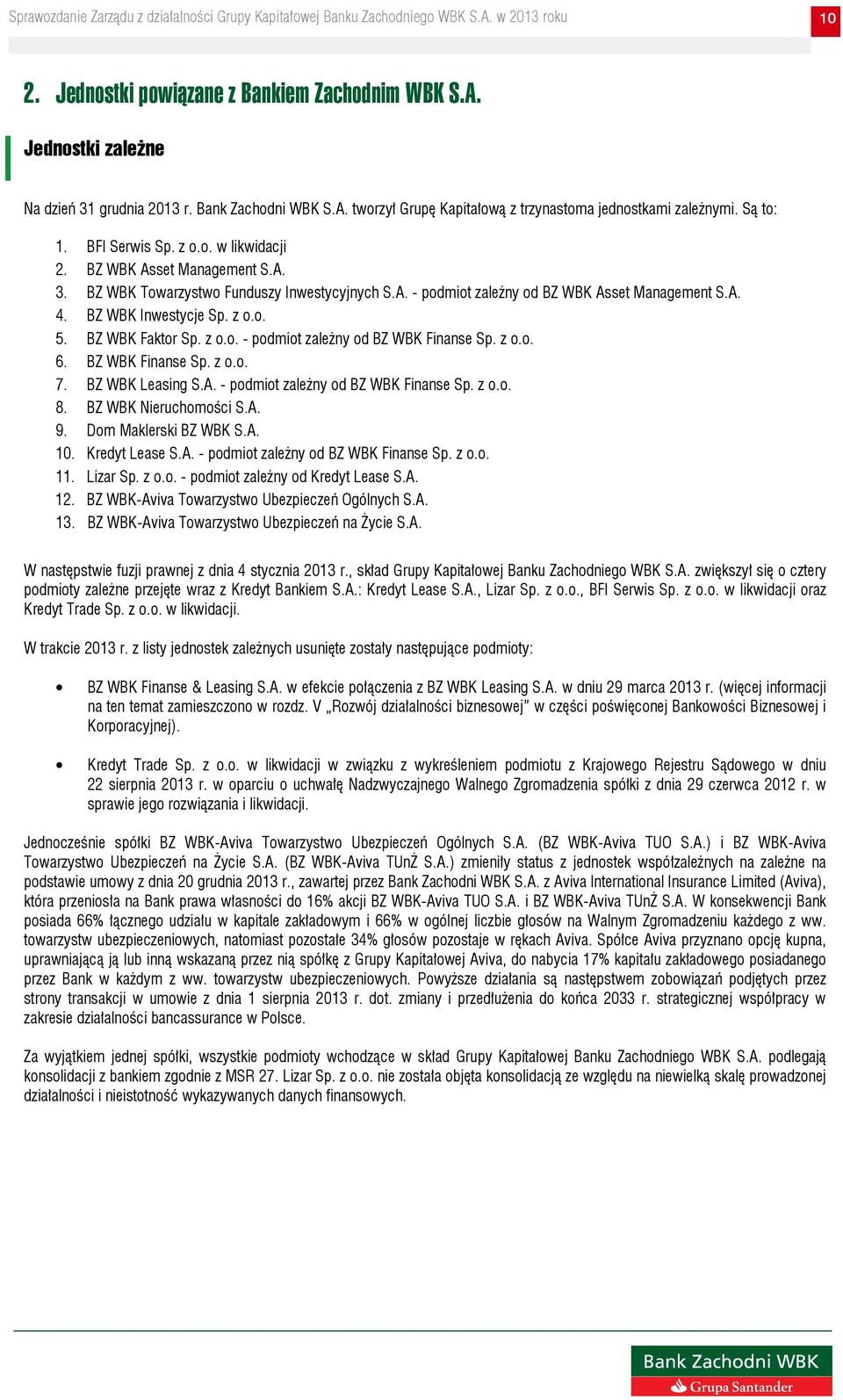 Sprawozdanie Zarządu z działalności Grupy Kapitałowej Banku Zachodniego WBK S.A. w 2013 roku

10

2. Jednostki powiązane z Bankiem Zachodnim WBK S.A.

Jednostki zależne

Na dzień 31 grudnia 2013 r. Bank Zachodni WBK S.A. tworzył Grupę Kapitałową z trzynastoma jednostkami zależnymi. Są to:

1. BFI Serwis Sp. z o.o. w likwidacji
2. BZ WBK Asset Management S.A.
3. BZ WBK Towarzystwo Funduszy Inwestycyjnych S.A. - podmiot zależny od BZ WBK Asset Management S.A.
4. BZ WBK Inwestycje Sp. z o.o.
5. BZ WBK Faktor Sp. z o.o. - podmiot zależny od BZ WBK Finanse Sp. z o.o.
6. BZ WBK Finanse Sp. z o.o.
7. BZ WBK Leasing S.A. - podmiot zależny od BZ WBK Finanse Sp. z o.o.
8. BZ WBK Nieruchomości S.A.
9. Dom Maklerski BZ WBK S.A.
10. Kredyt Lease S.A. - podmiot zależny od BZ WBK Finanse Sp. z o.o.
11. Lizar Sp. z o.o. - podmiot zależny od Kredyt Lease S.A.
12. BZ WBK-Aviva Towarzystwo Ubezpieczeń Ogólnych S.A.
13. BZ WBK-Aviva Towarzystwo Ubezpieczeń na Życie S.A.

W następstwie fuzji prawnej z dnia 4 stycznia 2013 r., skład Grupy Kapitałowej Banku Zachodniego WBK S.A. zwiększył się o cztery podmioty zależne przejęte wraz z Kredyt Bankiem S.A.: Kredyt Lease S.A., Lizar Sp. z o.o., BFI Serwis Sp. z o.o. w likwidacji oraz Kredyt Trade Sp. z o.o. w likwidacji.

W trakcie 2013 r. z listy jednostek zależnych usunięte zostały następujące podmioty:

• BZ WBK Finanse & Leasing S.A. w efekcie połączenia z BZ WBK Leasing S.A. w dniu 29 marca 2013 r. (więcej informacji na ten temat zamieszczono w rozdz. V „Rozwój działalności biznesowej" w części poświęconej Bankowości Biznesowej i Korporacyjnej).

• Kredyt Trade Sp. z o.o. w likwidacji w związku z wykreśleniem podmiotu z Krajowego Rejestru Sądowego w dniu 22 sierpnia 2013 r. w oparciu o uchwałę Nadzwyczajnego Walnego Zgromadzenia spółki z dnia 29 czerwca 2012 r. w sprawie jego rozwiązania i likwidacji.

Jednocześnie spółki BZ WBK-Aviva Towarzystwo Ubezpieczeń Ogólnych S.A. (BZ WBK-Aviva TUO S.A.) i BZ WBK-Aviva Towarzystwo Ubezpieczeń na Życie S.A. (BZ WBK-Aviva TUnŻ S.A.) zmieniły status z jednostek współzależnych na zależne na podstawie umowy z dnia 20 grudnia 2013 r., zawartej przez Bank Zachodni WBK S.A. z Aviva International Insurance Limited (Aviva), która przeniosła na Bank prawa własności do 16% akcji BZ WBK-Aviva TUO S.A. i BZ WBK-Aviva TUnŻ S.A. W konsekwencji Bank posiada 66% łącznego udziału w kapitale zakładowym i 66% w ogólnej liczbie głosów na Walnym Zgromadzeniu każdego z ww. towarzystw ubezpieczeniowych, natomiast pozostałe 34% głosów pozostaje w rękach Aviva. Spółce Aviva przyznano opcję kupna, uprawniającą ją lub inną wskazaną przez nią spółkę z Grupy Kapitałowej Aviva, do nabycia 17% kapitału zakładowego posiadanego przez Bank w każdym z ww. towarzystw ubezpieczeniowych. Powyższe działania są następstwem zobowiązań podjętych przez strony transakcji w umowie z dnia 1 sierpnia 2013 r. dot. zmiany i przedłużenia do końca 2033 r. strategicznej współpracy w zakresie działalności bancassurance w Polsce.

Za wyjątkiem jednej spółki, wszystkie podmioty wchodzące w skład Grupy Kapitałowej Banku Zachodniego WBK S.A. podlegają konsolidacji z bankiem zgodnie z MSR 27. Lizar Sp. z o.o. nie została objęta konsolidacją ze względu na niewielką skalę prowadzonej działalności i nieistotność wykazywanych danych finansowych.

Bank Zachodni WBK
Grupa Santander